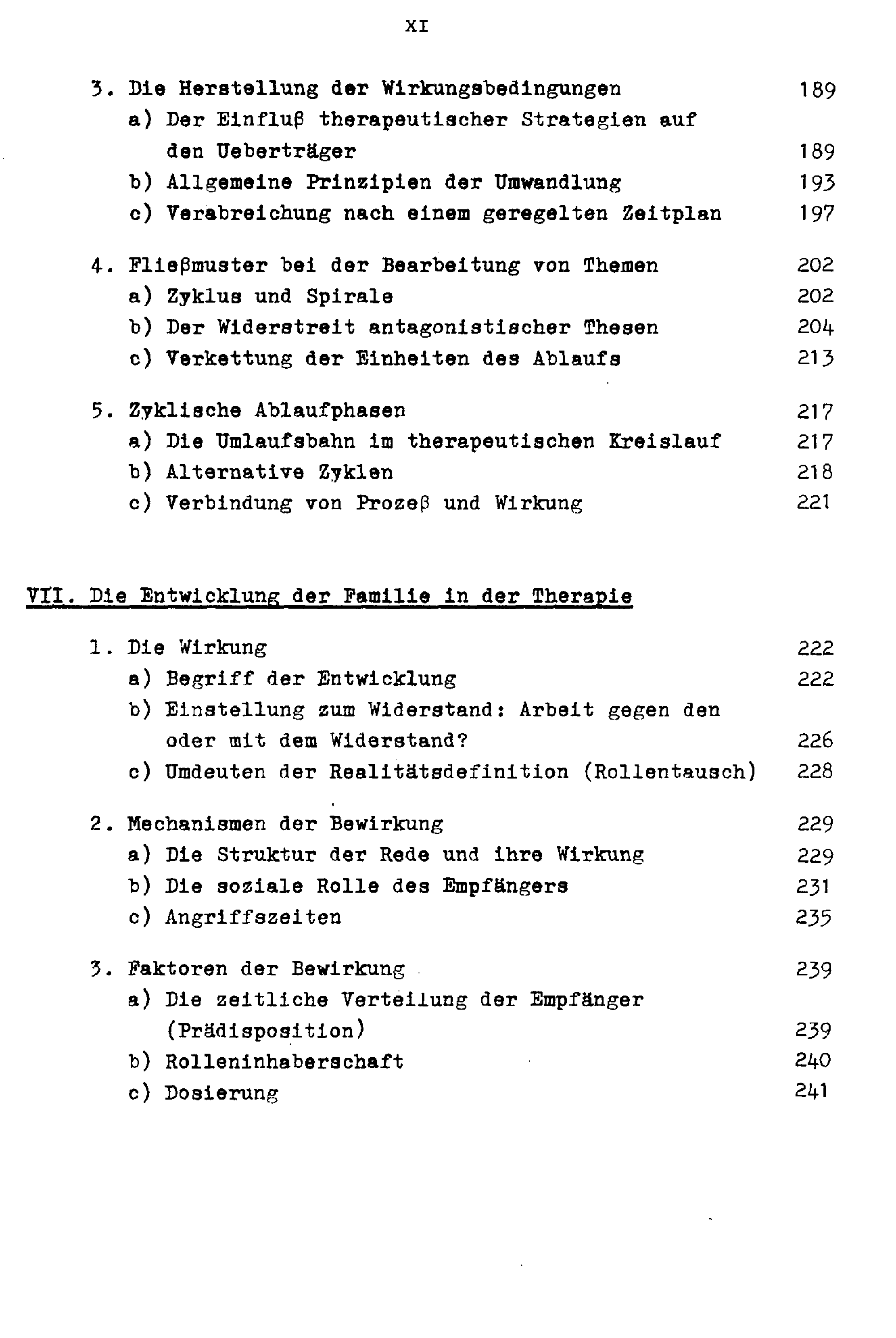 XI

3. Die Herstellung der Wirkungsbedingungen 189
a) Der Einfluß therapeutischer Strategien auf den Ueberträger 189
b) Allgemeine Prinzipien der Umwandlung 193
c) Verabreichung nach einem geregelten Zeitplan 197

4. Fließmuster bei der Bearbeitung von Themen 202
a) Zyklus und Spirale 202
b) Der Widerstreit antagonistischer Thesen 204
c) Verkettung der Einheiten des Ablaufs 213

5. Zyklische Ablaufphasen 217
a) Die Umlaufsbahn im therapeutischen Kreislauf 217
b) Alternative Zyklen 218
c) Verbindung von Prozeß und Wirkung 221

VII. Die Entwicklung der Familie in der Therapie

1. Die Wirkung 222
a) Begriff der Entwicklung 222
b) Einstellung zum Widerstand: Arbeit gegen den oder mit dem Widerstand? 226
c) Umdeuten der Realitätsdefinition (Rollentausch) 228

2. Mechanismen der Bewirkung 229
a) Die Struktur der Rede und ihre Wirkung 229
b) Die soziale Rolle des Empfängers 231
c) Angriffszeiten 235

3. Faktoren der Bewirkung 239
a) Die zeitliche Verteilung der Empfänger (Prädisposition) 239
b) Rolleninhaberschaft 240
c) Dosierung 241